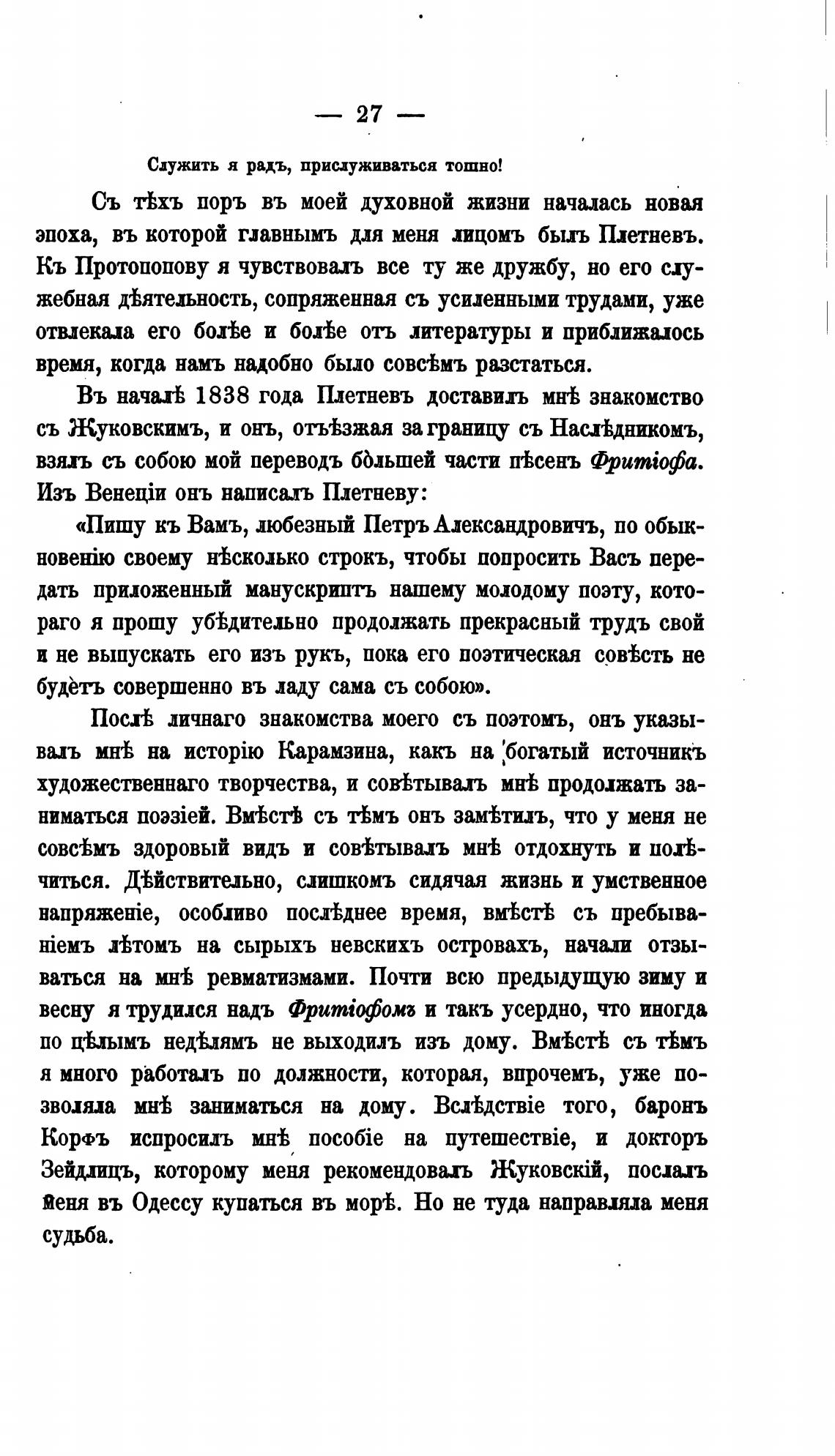 — 27 —

Служить я радъ, прислуживаться тошно!

Съ тѣхъ поръ въ моей духовной жизни началась новая эпоха, въ которой главнымъ для меня лицомъ былъ Плетневъ. Къ Протопопову я чувствовалъ все ту же дружбу, но его служебная дѣятельность, сопряженная съ усиленными трудами, уже отвлекала его болѣе и болѣе отъ литературы и приближалось время, когда намъ надобно было совсѣмъ разстаться.

Въ началѣ 1838 года Плетневъ доставилъ мнѣ знакомство съ Жуковскимъ, и онъ, отъѣзжая за границу съ Наслѣдникомъ, взялъ съ собою мой переводъ бо́льшей части пѣсенъ Фритіофа. Изъ Венеціи онъ написалъ Плетневу:

«Пишу къ Вамъ, любезный Петръ Александровичъ, по обыкновенію своему нѣсколько строкъ, чтобы попросить Васъ передать приложенный манускриптъ нашему молодому поэту, котораго я прошу убѣдительно продолжать прекрасный трудъ свой и не выпускать его изъ рукъ, пока его поэтическая совѣсть не будетъ совершенно въ ладу сама съ собою».

Послѣ личнаго знакомства моего съ поэтомъ, онъ указывалъ мнѣ на исторію Карамзина, какъ на богатый источникъ художественнаго творчества, и совѣтывалъ мнѣ продолжать заниматься поэзіей. Вмѣстѣ съ тѣмъ онъ замѣтилъ, что у меня не совсѣмъ здоровый видъ и совѣтывалъ мнѣ отдохнуть и полѣчиться. Дѣйствительно, слишкомъ сидячая жизнь и умственное напряженіе, особливо послѣднее время, вмѣстѣ съ пребываніемъ лѣтомъ на сырыхъ невскихъ островахъ, начали отзываться на мнѣ ревматизмами. Почти всю предыдущую зиму и весну я трудился надъ Фритіофомъ и такъ усердно, что иногда по цѣлымъ недѣлямъ не выходилъ изъ дому. Вмѣстѣ съ тѣмъ я много работалъ по должности, которая, впрочемъ, уже позволяла мнѣ заниматься на дому. Вслѣдствіе того, баронъ Корфъ испросилъ мнѣ пособіе на путешествіе, и докторъ Зейдлицъ, которому меня рекомендовалъ Жуковскій, послалъ меня въ Одессу купаться въ морѣ. Но не туда направляла меня судьба.